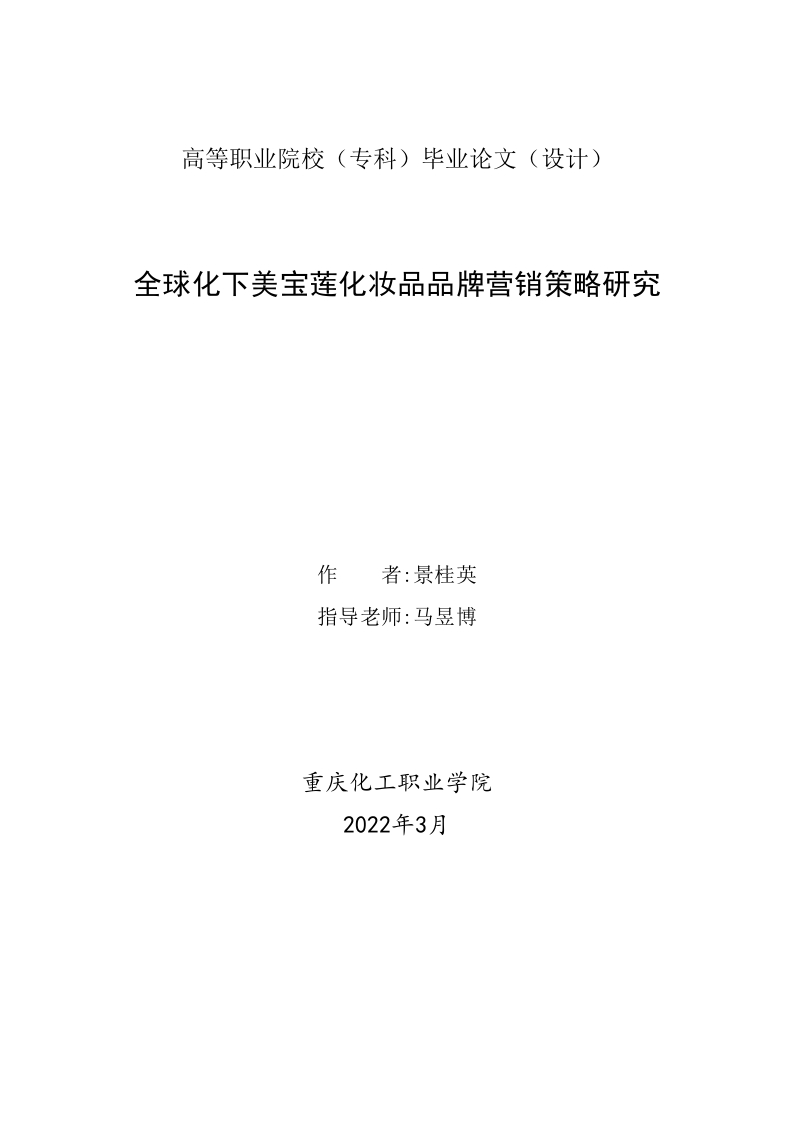 高等职业院校（专科）毕业论文（设计）

全球化下美宝莲化妆品品牌营销策略研究

作　　者:景桂英
指导老师:马昱博

重庆化工职业学院
2022年3月